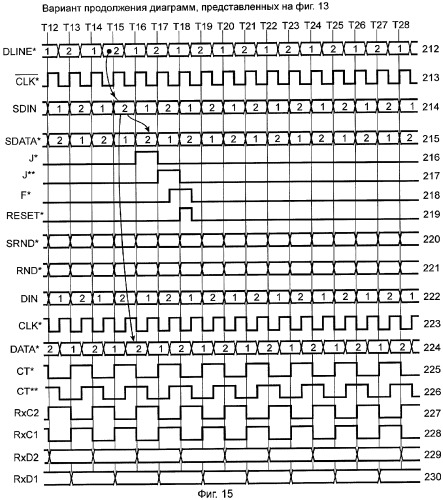 Вариант продолжения диаграмм, представленных на фиг. 13

T12 T13 T14 T15 T16 T17 T18 T19 T20 T21 T22 T23 T24 T25 T26 T27 T28

DLINE* 1 2 1 2 1 2 1 2 1 2 1 2 1 2 1 2 1 212

$\overline{CLK^*}$ 213

SDIN 1 2 1 2 1 2 1 2 1 2 1 2 1 2 1 2 1 214

SDATA* 2 1 2 1 2 1 2 1 2 1 2 1 2 1 2 1 2 215

J* 216

J** 217

F* 218

RESET* 219

SRND* 220

RND* 221

DIN 1 2 1 2 1 2 1 2 1 2 1 2 1 2 1 2 1 222

CLK* 223

DATA* 2 1 2 1 2 1 2 1 2 1 2 1 2 1 2 1 2 224

CT* 225

CT** 226

RxC2 227

RxC1 228

RxD2 229

RxD1 230

Фиг. 15